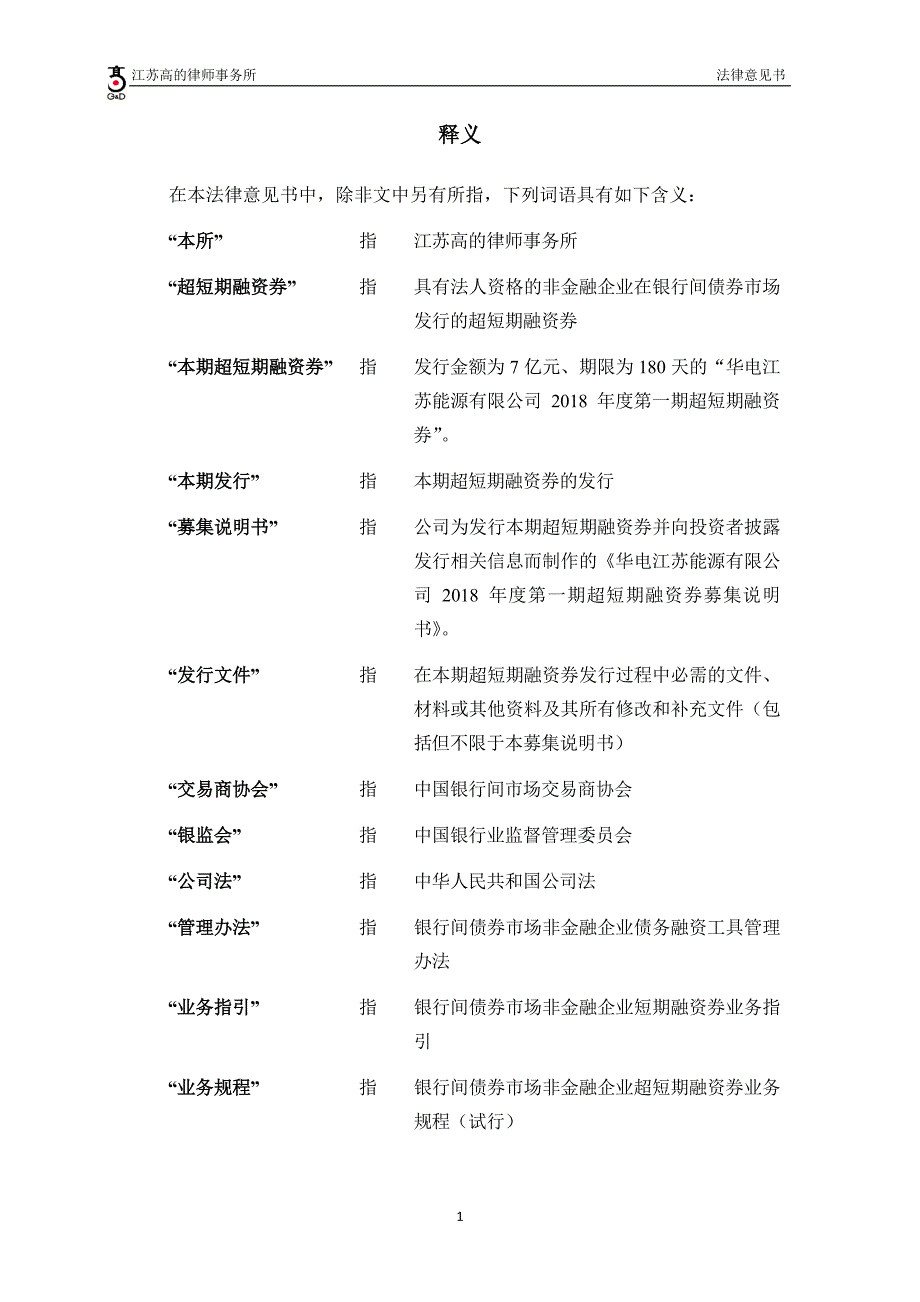 G&D 江苏高的律师事务所　　法律意见书

释义

在本法律意见书中，除非文中另有所指，下列词语具有如下含义：

| | | |
|---|---|---|
| “本所” | 指 | 江苏高的律师事务所 |
| “超短期融资券” | 指 | 具有法人资格的非金融企业在银行间债券市场发行的超短期融资券 |
| “本期超短期融资券” | 指 | 发行金额为 7 亿元、期限为 180 天的“华电江苏能源有限公司 2018 年度第一期超短期融资券”。 |
| “本期发行” | 指 | 本期超短期融资券的发行 |
| “募集说明书” | 指 | 公司为发行本期超短期融资券并向投资者披露发行相关信息而制作的《华电江苏能源有限公司 2018 年度第一期超短期融资券募集说明书》。 |
| “发行文件” | 指 | 在本期超短期融资券发行过程中必需的文件、材料或其他资料及其所有修改和补充文件（包括但不限于本募集说明书） |
| “交易商协会” | 指 | 中国银行间市场交易商协会 |
| “银监会” | 指 | 中国银行业监督管理委员会 |
| “公司法” | 指 | 中华人民共和国公司法 |
| “管理办法” | 指 | 银行间债券市场非金融企业债务融资工具管理办法 |
| “业务指引” | 指 | 银行间债券市场非金融企业短期融资券业务指引 |
| “业务规程” | 指 | 银行间债券市场非金融企业超短期融资券业务规程（试行） |

1